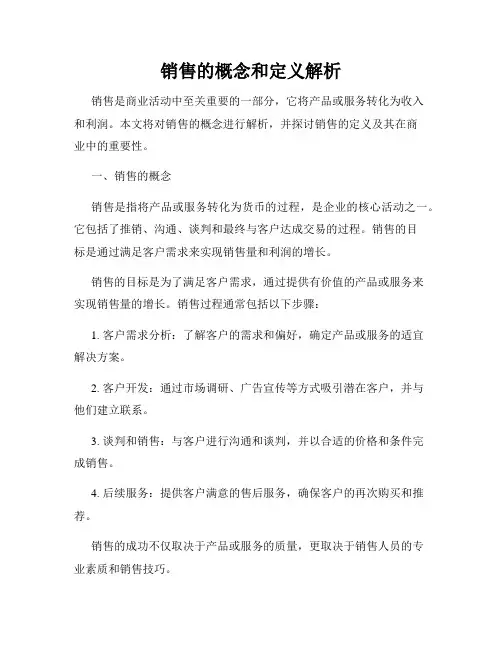 销售的概念和定义解析

销售是商业活动中至关重要的一部分，它将产品或服务转化为收入和利润。本文将对销售的概念进行解析，并探讨销售的定义及其在商业中的重要性。

一、销售的概念

销售是指将产品或服务转化为货币的过程，是企业的核心活动之一。它包括了推销、沟通、谈判和最终与客户达成交易的过程。销售的目标是通过满足客户需求来实现销售量和利润的增长。

销售的目标是为了满足客户需求，通过提供有价值的产品或服务来实现销售量的增长。销售过程通常包括以下步骤：

1. 客户需求分析：了解客户的需求和偏好，确定产品或服务的适宜解决方案。

2. 客户开发：通过市场调研、广告宣传等方式吸引潜在客户，并与他们建立联系。

3. 谈判和销售：与客户进行沟通和谈判，并以合适的价格和条件完成销售。

4. 后续服务：提供客户满意的售后服务，确保客户的再次购买和推荐。

销售的成功不仅取决于产品或服务的质量，更取决于销售人员的专业素质和销售技巧。